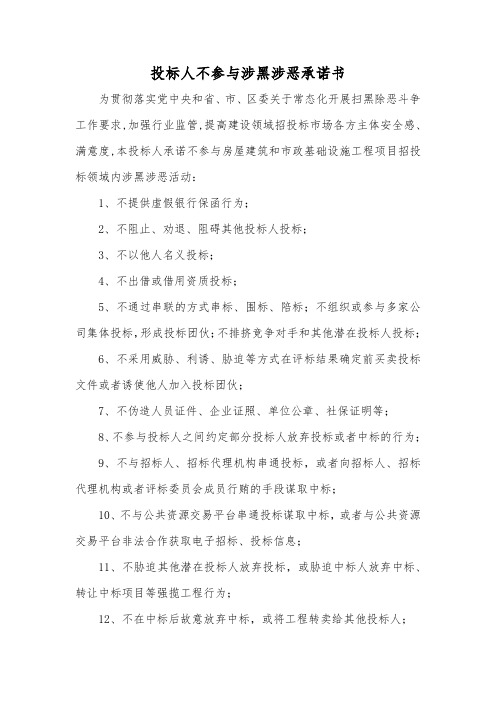 投标人不参与涉黑涉恶承诺书

为贯彻落实党中央和省、市、区委关于常态化开展扫黑除恶斗争工作要求，加强行业监管，提高建设领域招投标市场各方主体安全感、满意度，本投标人承诺不参与房屋建筑和市政基础设施工程项目招投标领域内涉黑涉恶活动：

1、不提供虚假银行保函行为；

2、不阻止、劝退、阻碍其他投标人投标；

3、不以他人名义投标；

4、不出借或借用资质投标；

5、不通过串联的方式串标、围标、陪标；不组织或参与多家公司集体投标，形成投标团伙；不排挤竞争对手和其他潜在投标人投标；

6、不采用威胁、利诱、胁迫等方式在评标结果确定前买卖投标文件或者诱使他人加入投标团伙；

7、不伪造人员证件、企业证照、单位公章、社保证明等；

8、不参与投标人之间约定部分投标人放弃投标或者中标的行为；

9、不与招标人、招标代理机构串通投标，或者向招标人、招标代理机构或者评标委员会成员行贿的手段谋取中标；

10、不与公共资源交易平台串通投标谋取中标，或者与公共资源交易平台非法合作获取电子招标、投标信息；

11、不胁迫其他潜在投标人放弃投标，或胁迫中标人放弃中标、转让中标项目等强揽工程行为；

12、不在中标后故意放弃中标，或将工程转卖给其他投标人；